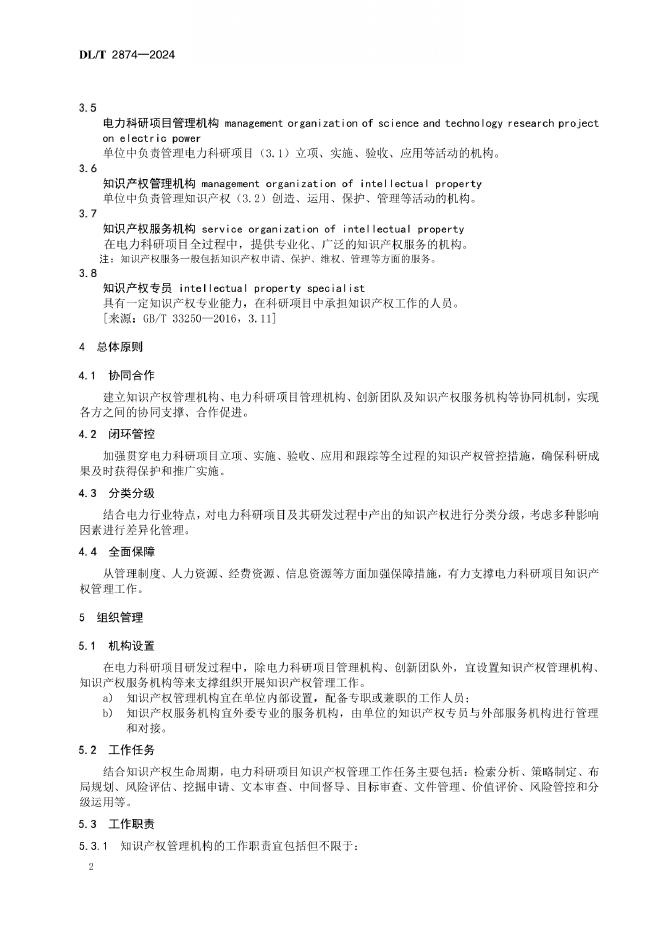 DL/T 2874—2024

3.5

电力科研项目管理机构 management organization of science and technology research project on electric power

单位中负责管理电力科研项目（3.1）立项、实施、验收、应用等活动的机构。

3.6

知识产权管理机构 management organization of intellectual property

单位中负责管理知识产权（3.2）创造、运用、保护、管理等活动的机构。

3.7

知识产权服务机构 service organization of intellectual property

在电力科研项目全过程中，提供专业化、广泛的知识产权服务的机构。

注：知识产权服务一般包括知识产权申请、保护、维权、管理等方面的服务。

3.8

知识产权专员 intellectual property specialist

具有一定知识产权专业能力，在科研项目中承担知识产权工作的人员。

［来源：GB/T 33250—2016，3.11］

4 总体原则

4.1 协同合作

建立知识产权管理机构、电力科研项目管理机构、创新团队及知识产权服务机构等协同机制，实现各方之间的协同支撑、合作促进。

4.2 闭环管控

加强贯穿电力科研项目立项、实施、验收、应用和跟踪等全过程的知识产权管控措施，确保科研成果及时获得保护和推广实施。

4.3 分类分级

结合电力行业特点，对电力科研项目及其研发过程中产出的知识产权进行分类分级，考虑多种影响因素进行差异化管理。

4.4 全面保障

从管理制度、人力资源、经费资源、信息资源等方面加强保障措施，有力支撑电力科研项目知识产权管理工作。

5 组织管理

5.1 机构设置

在电力科研项目研发过程中，除电力科研项目管理机构、创新团队外，宜设置知识产权管理机构、知识产权服务机构等来支撑组织开展知识产权管理工作。

a) 知识产权管理机构宜在单位内部设置，配备专职或兼职的工作人员；

b) 知识产权服务机构宜外委专业的服务机构，由单位的知识产权专员与外部服务机构进行管理和对接。

5.2 工作任务

结合知识产权生命周期，电力科研项目知识产权管理工作任务主要包括：检索分析、策略制定、布局规划、风险评估、挖掘申请、文本审查、中间督导、目标审查、文件管理、价值评价、风险管控和分级运用等。

5.3 工作职责

5.3.1 知识产权管理机构的工作职责宜包括但不限于：

2